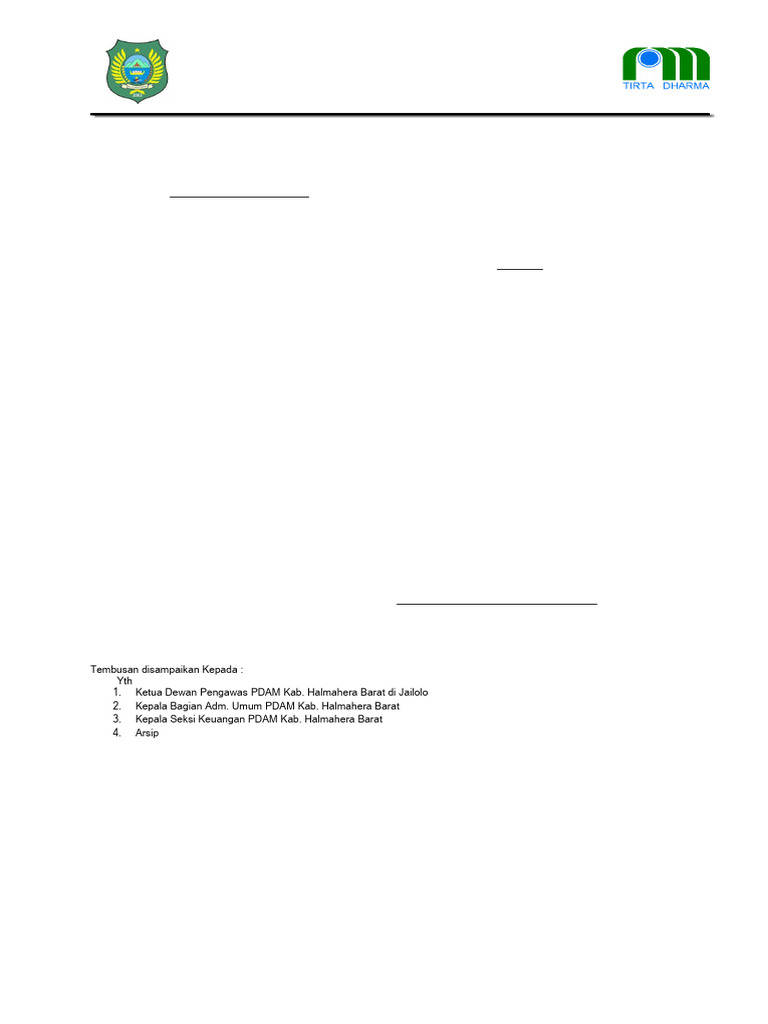 TIRTA DHARMA

Tembusan disampaikan Kepada :
Yth
1. Ketua Dewan Pengawas PDAM Kab. Halmahera Barat di Jailolo
2. Kepala Bagian Adm. Umum PDAM Kab. Halmahera Barat
3. Kepala Seksi Keuangan PDAM Kab. Halmahera Barat
4. Arsip